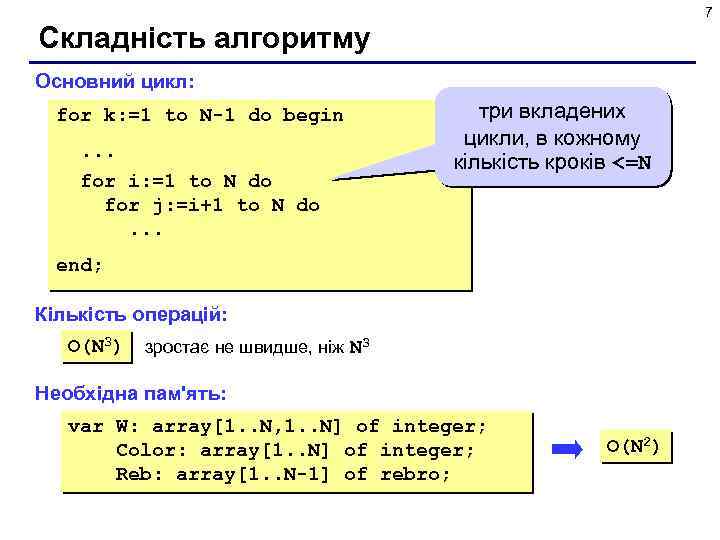 7

Складність алгоритму

Основний цикл:

for k:=1 to N-1 do begin
  ...
  for i:=1 to N do
    for j:=i+1 to N do
      ...
end;

три вкладених цикли, в кожному кількість кроків <=N

Кількість операцій:

$O(N^3)$ зростає не швидше, ніж $N^3$

Необхідна пам'ять:

var W: array[1..N,1..N] of integer;
    Color: array[1..N] of integer;
    Reb: array[1..N-1] of rebro;

$O(N^2)$